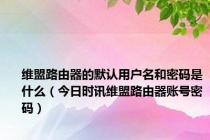 维盟路由器的默认用户名和密码是什么（今日时讯维盟路由器账号密码）